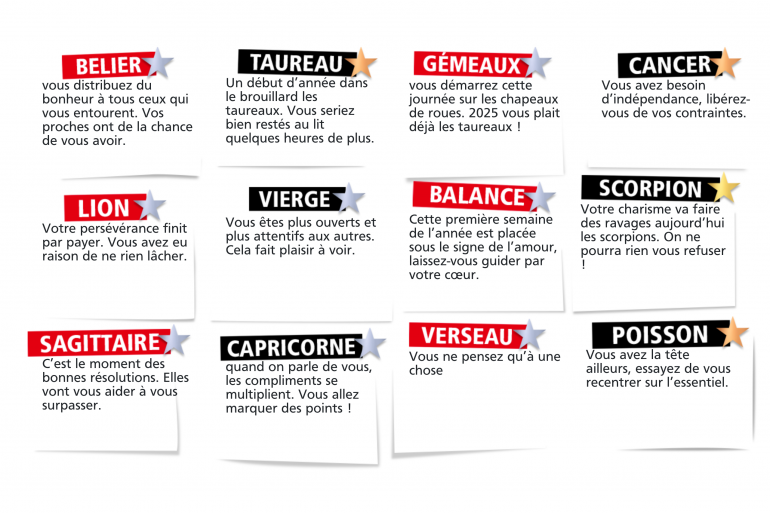 BELIER
vous distribuez du bonheur à tous ceux qui vous entourent. Vos proches ont de la chance de vous avoir.

TAUREAU
Un début d'année dans le brouillard les taureaux. Vous seriez bien restés au lit quelques heures de plus.

GÉMEAUX
vous démarrez cette journée sur les chapeaux de roues. 2025 vous plait déjà les taureaux !

CANCER
Vous avez besoin d'indépendance, libérez-vous de vos contraintes.

LION
Votre persévérance finit par payer. Vous avez eu raison de ne rien lâcher.

VIERGE
Vous êtes plus ouverts et plus attentifs aux autres. Cela fait plaisir à voir.

BALANCE
Cette première semaine de l'année est placée sous le signe de l'amour, laissez-vous guider par votre cœur.

SCORPION
Votre charisme va faire des ravages aujourd'hui les scorpions. On ne pourra rien vous refuser !

SAGITTAIRE
C'est le moment des bonnes résolutions. Elles vont vous aider à vous surpasser.

CAPRICORNE
quand on parle de vous, les compliments se multiplient. Vous allez marquer des points !

VERSEAU
Vous ne pensez qu'à une chose

POISSON
Vous avez la tête ailleurs, essayez de vous recentrer sur l'essentiel.